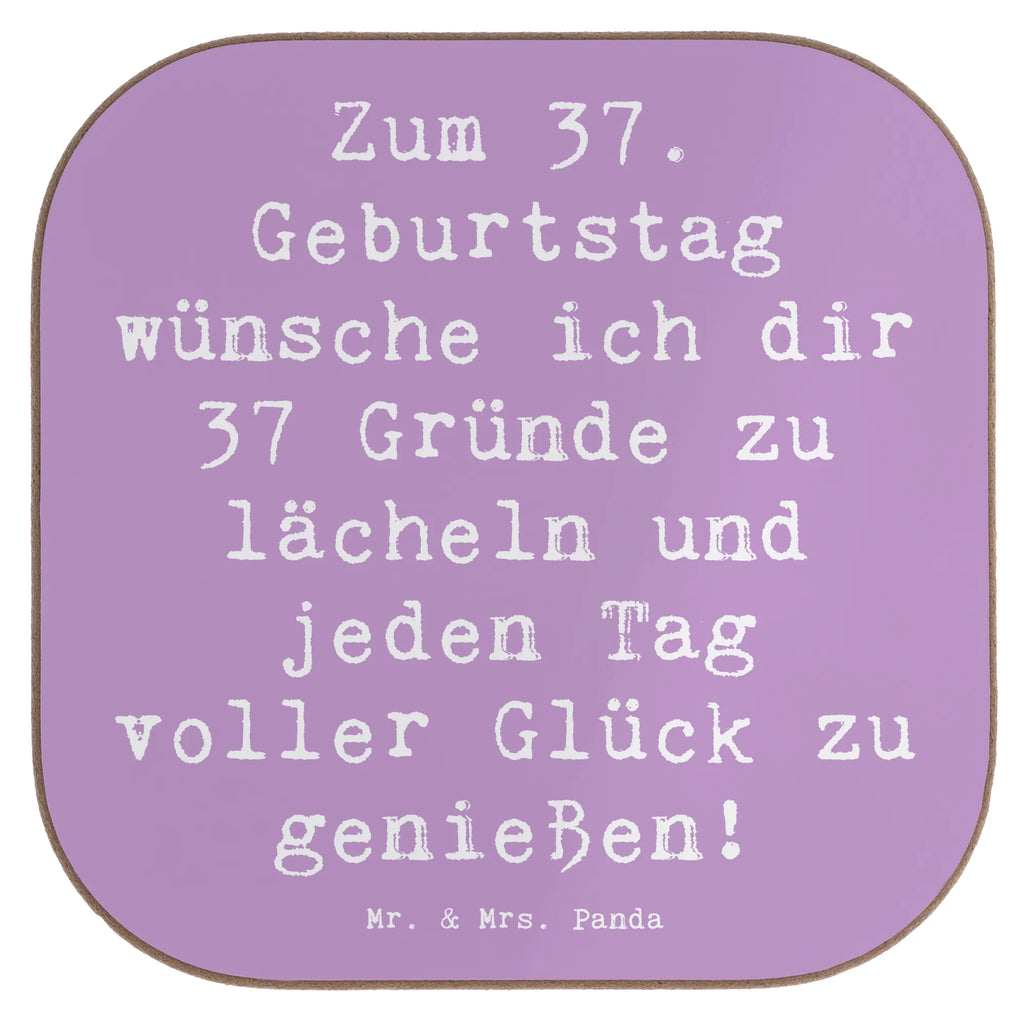 Zum 37. Geburtstag wünsche ich dir 37 Gründe zu lächeln und jeden Tag voller Glück zu genießen!

Mr. & Mrs. Panda